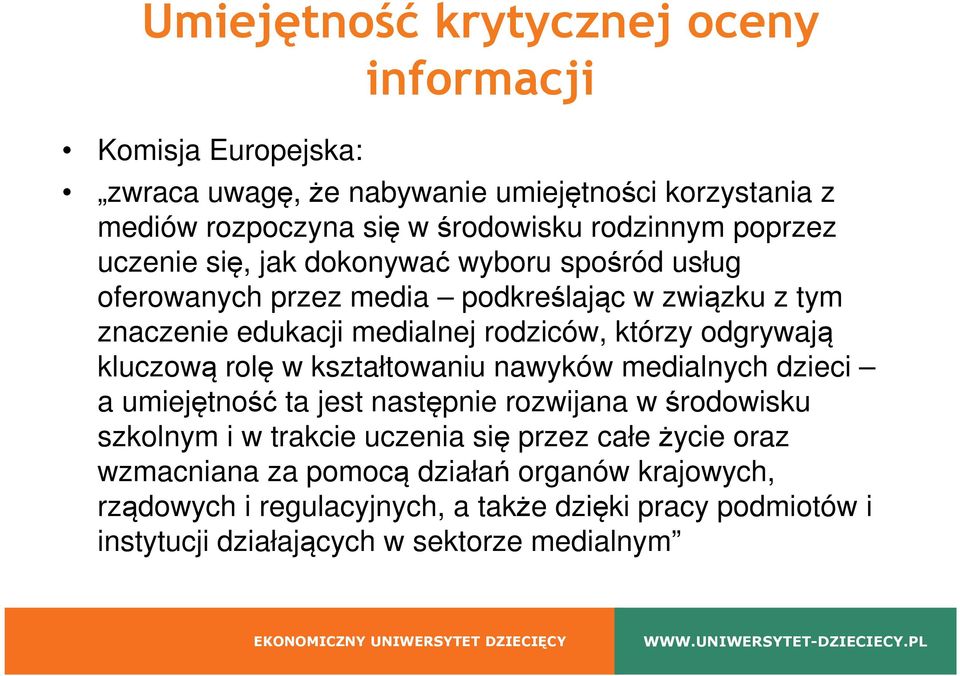 Umiejętność krytycznej oceny informacji

• Komisja Europejska:
• „zwraca uwagę, że nabywanie umiejętności korzystania z mediów rozpoczyna się w środowisku rodzinnym poprzez uczenie się, jak dokonywać wyboru spośród usług oferowanych przez media – podkreślając w związku z tym znaczenie edukacji medialnej rodziców, którzy odgrywają kluczową rolę w kształtowaniu nawyków medialnych dzieci – a umiejętność ta jest następnie rozwijana w środowisku szkolnym i w trakcie uczenia się przez całe życie oraz wzmacniana za pomocą działań organów krajowych, rządowych i regulacyjnych, a także dzięki pracy podmiotów i instytucji działających w sektorze medialnym”

EKONOMICZNY UNIWERSYTET DZIECIĘCY
WWW.UNIWERSYTET-DZIECIECY.PL